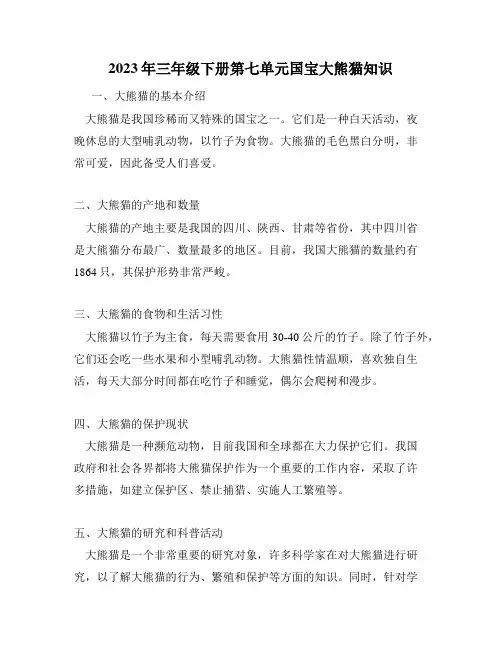 2023年三年级下册第七单元国宝大熊猫知识

一、大熊猫的基本介绍

大熊猫是我国珍稀而又特殊的国宝之一。它们是一种白天活动，夜晚休息的大型哺乳动物，以竹子为食物。大熊猫的毛色黑白分明，非常可爱，因此备受人们喜爱。

二、大熊猫的产地和数量

大熊猫的产地主要是我国的四川、陕西、甘肃等省份，其中四川省是大熊猫分布最广、数量最多的地区。目前，我国大熊猫的数量约有1864只，其保护形势非常严峻。

三、大熊猫的食物和生活习性

大熊猫以竹子为主食，每天需要食用30-40公斤的竹子。除了竹子外，它们还会吃一些水果和小型哺乳动物。大熊猫性情温顺，喜欢独自生活，每天大部分时间都在吃竹子和睡觉，偶尔会爬树和漫步。

四、大熊猫的保护现状

大熊猫是一种濒危动物，目前我国和全球都在大力保护它们。我国政府和社会各界都将大熊猫保护作为一个重要的工作内容，采取了许多措施，如建立保护区、禁止捕猎、实施人工繁殖等。

五、大熊猫的研究和科普活动

大熊猫是一个非常重要的研究对象，许多科学家在对大熊猫进行研究，以了解大熊猫的行为、繁殖和保护等方面的知识。同时，针对学